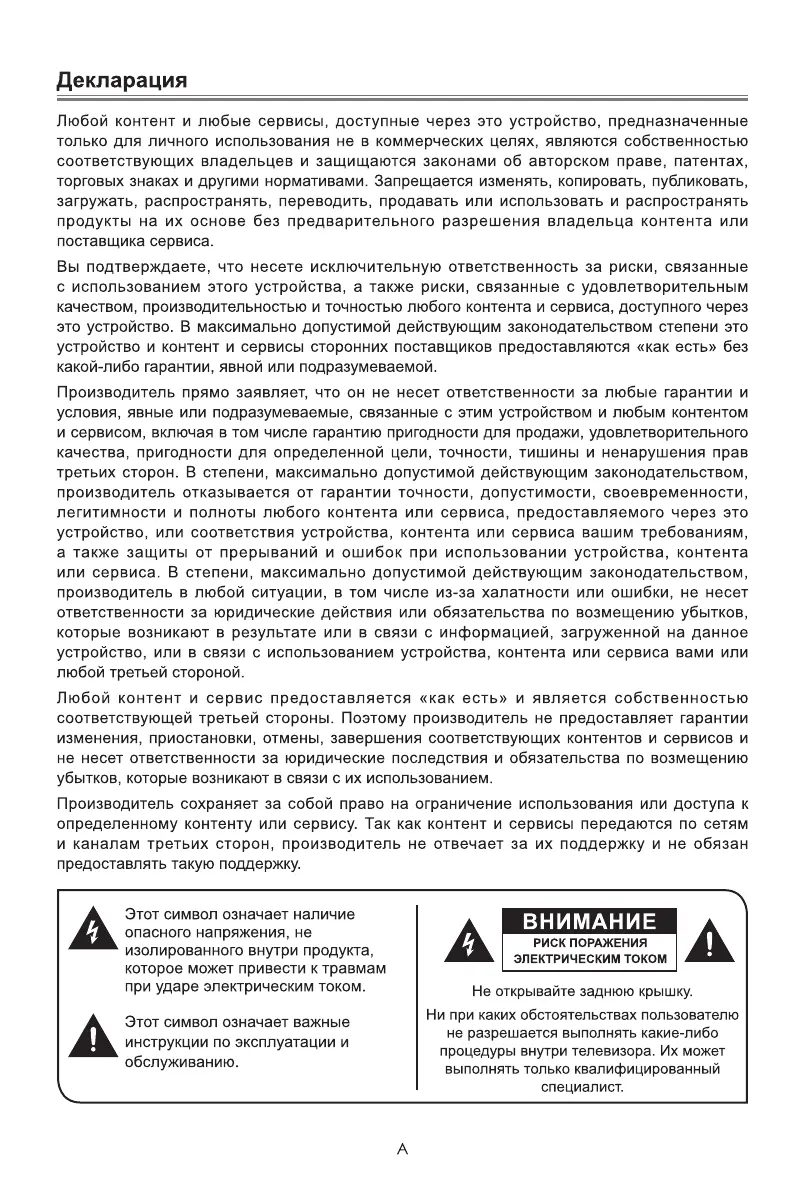 Декларация

Любой контент и любые сервисы, доступные через это устройство, предназначенные только для личного использования не в коммерческих целях, являются собственностью соответствующих владельцев и защищаются законами об авторском праве, патентах, торговых знаках и другими нормативами. Запрещается изменять, копировать, публиковать, загружать, распространять, переводить, продавать или использовать и распространять продукты на их основе без предварительного разрешения владельца контента или поставщика сервиса.

Вы подтверждаете, что несете исключительную ответственность за риски, связанные с использованием этого устройства, а также риски, связанные с удовлетворительным качеством, производительностью и точностью любого контента и сервиса, доступного через это устройство. В максимально допустимой действующим законодательством степени это устройство и контент и сервисы сторонних поставщиков предоставляются «как есть» без какой-либо гарантии, явной или подразумеваемой.

Производитель прямо заявляет, что он не несет ответственности за любые гарантии и условия, явные или подразумеваемые, связанные с этим устройством и любым контентом и сервисом, включая в том числе гарантию пригодности для продажи, удовлетворительного качества, пригодности для определенной цели, точности, тишины и ненарушения прав третьих сторон. В степени, максимально допустимой действующим законодательством, производитель отказывается от гарантии точности, допустимости, своевременности, легитимности и полноты любого контента или сервиса, предоставляемого через это устройство, или соответствия устройства, контента или сервиса вашим требованиям, а также защиты от прерываний и ошибок при использовании устройства, контента или сервиса. В степени, максимально допустимой действующим законодательством, производитель в любой ситуации, в том числе из-за халатности или ошибки, не несет ответственности за юридические действия или обязательства по возмещению убытков, которые возникают в результате или в связи с информацией, загруженной на данное устройство, или в связи с использованием устройства, контента или сервиса вами или любой третьей стороной.

Любой контент и сервис предоставляется «как есть» и является собственностью соответствующей третьей стороны. Поэтому производитель не предоставляет гарантии изменения, приостановки, отмены, завершения соответствующих контентов и сервисов и не несет ответственности за юридические последствия и обязательства по возмещению убытков, которые возникают в связи с их использованием.

Производитель сохраняет за собой право на ограничение использования или доступа к определенному контенту или сервису. Так как контент и сервисы передаются по сетям и каналам третьих сторон, производитель не отвечает за их поддержку и не обязан предоставлять такую поддержку.

Этот символ означает наличие опасного напряжения, не изолированного внутри продукта, которое может привести к травмам при ударе электрическим током.

Этот символ означает важные инструкции по эксплуатации и обслуживанию.

ВНИМАНИЕ
РИСК ПОРАЖЕНИЯ ЭЛЕКТРИЧЕСКИМ ТОКОМ

Не открывайте заднюю крышку.

Ни при каких обстоятельствах пользователю не разрешается выполнять какие-либо процедуры внутри телевизора. Их может выполнять только квалифицированный специалист.

A